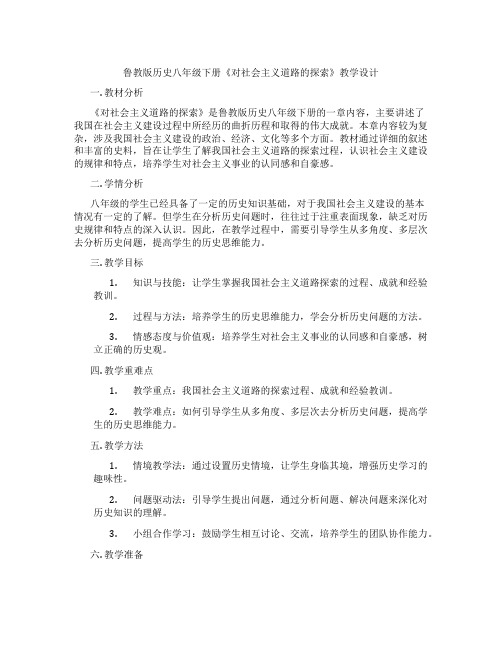 鲁教版历史八年级下册《对社会主义道路的探索》教学设计

一. 教材分析

《对社会主义道路的探索》是鲁教版历史八年级下册的一章内容，主要讲述了我国在社会主义建设过程中所经历的曲折历程和取得的伟大成就。本章内容较为复杂，涉及我国社会主义建设的政治、经济、文化等多个方面。教材通过详细的叙述和丰富的史料，旨在让学生了解我国社会主义道路的探索过程，认识社会主义建设的规律和特点，培养学生对社会主义事业的认同感和自豪感。

二. 学情分析

八年级的学生已经具备了一定的历史知识基础，对于我国社会主义建设的基本情况有一定的了解。但学生在分析历史问题时，往往过于注重表面现象，缺乏对历史规律和特点的深入认识。因此，在教学过程中，需要引导学生从多角度、多层次去分析历史问题，提高学生的历史思维能力。

三. 教学目标

1. 知识与技能：让学生掌握我国社会主义道路探索的过程、成就和经验教训。

2. 过程与方法：培养学生的历史思维能力，学会分析历史问题的方法。

3. 情感态度与价值观：培养学生对社会主义事业的认同感和自豪感，树立正确的历史观。

四. 教学重难点

1. 教学重点：我国社会主义道路的探索过程、成就和经验教训。

2. 教学难点：如何引导学生从多角度、多层次去分析历史问题，提高学生的历史思维能力。

五. 教学方法

1. 情境教学法：通过设置历史情境，让学生身临其境，增强历史学习的趣味性。

2. 问题驱动法：引导学生提出问题，通过分析问题、解决问题来深化对历史知识的理解。

3. 小组合作学习：鼓励学生相互讨论、交流，培养学生的团队协作能力。

六. 教学准备